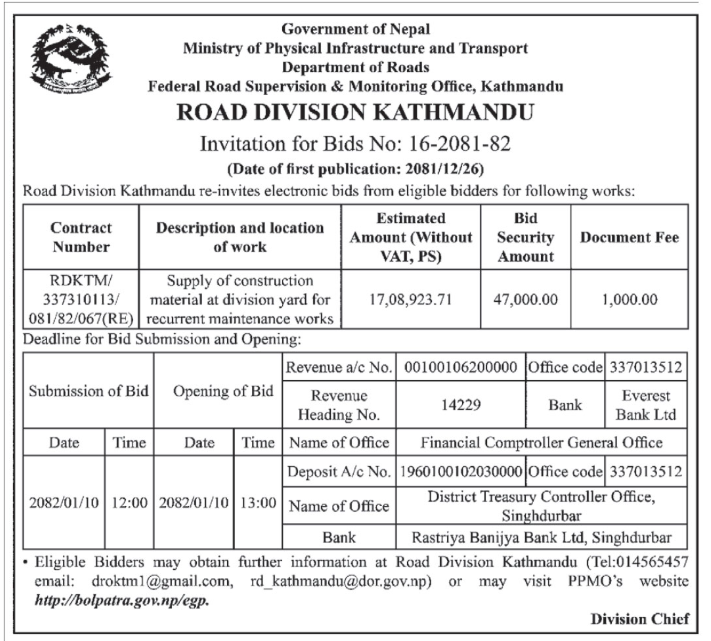 Government of Nepal
Ministry of Physical Infrastructure and Transport
Department of Roads
Federal Road Supervision & Monitoring Office, Kathmandu

ROAD DIVISION KATHMANDU

Invitation for Bids No: 16-2081-82

(Date of first publication: 2081/12/26)

Road Division Kathmandu re-invites electronic bids from eligible bidders for following works:

| Contract Number | Description and location of work | Estimated Amount (Without VAT, PS) | Bid Security Amount | Document Fee |
|---|---|---|---|---|
| RDKTM/ 337310113/ 081/82/067(RE) | Supply of construction material at division yard for recurrent maintenance works | 17,08,923.71 | 47,000.00 | 1,000.00 |

Deadline for Bid Submission and Opening:

| Submission of Bid | | Opening of Bid | | Revenue a/c No. | 00100106200000 | Office code | 337013512 |
|---|---|---|---|---|---|---|---|
| | | | | Revenue Heading No. | 14229 | Bank | Everest Bank Ltd |
| Date | Time | Date | Time | Name of Office | Financial Comptroller General Office | | |
| 2082/01/10 | 12:00 | 2082/01/10 | 13:00 | Deposit A/c No. | 1960100102030000 | Office code | 337013512 |
| | | | | Name of Office | District Treasury Controller Office, Singhdurbar | | |
| | | | | Bank | Rastriya Banijya Bank Ltd, Singhdurbar | | |

• Eligible Bidders may obtain further information at Road Division Kathmandu (Tel:014565457 email: droktm1@gmail.com, rd_kathmandu@dor.gov.np) or may visit PPMO's website http://bolpatra.gov.np/egp.

Division Chief